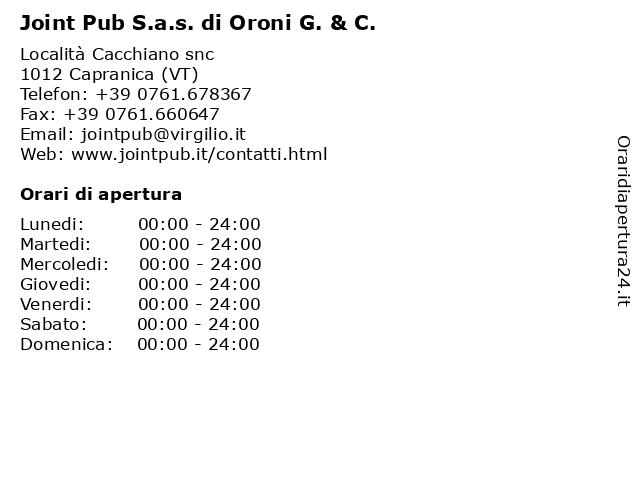 Joint Pub S.a.s. di Oroni G. & C.

Località Cacchiano snc
1012 Capranica (VT)
Telefon: +39 0761.678367
Fax: +39 0761.660647
Email: jointpub@virgilio.it
Web: www.jointpub.it/contatti.html

Orari di apertura

| | |
|---|---|
| Lunedi: | 00:00 - 24:00 |
| Martedi: | 00:00 - 24:00 |
| Mercoledi: | 00:00 - 24:00 |
| Giovedi: | 00:00 - 24:00 |
| Venerdi: | 00:00 - 24:00 |
| Sabato: | 00:00 - 24:00 |
| Domenica: | 00:00 - 24:00 |

Oraridiapertura24.it